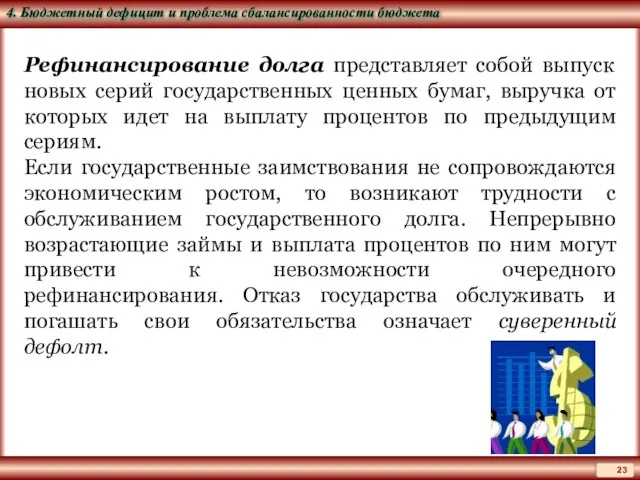 4. Бюджетный дефицит и проблема сбалансированности бюджета

Рефинансирование долга представляет собой выпуск новых серий государственных ценных бумаг, выручка от которых идет на выплату процентов по предыдущим сериям.

Если государственные заимствования не сопровождаются экономическим ростом, то возникают трудности с обслуживанием государственного долга. Непрерывно возрастающие займы и выплата процентов по ним могут привести к невозможности очередного рефинансирования. Отказ государства обслуживать и погашать свои обязательства означает суверенный дефолт.

23